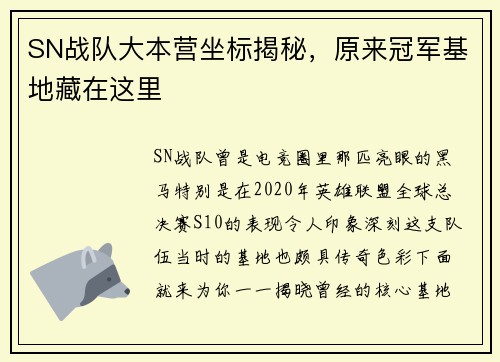 SN战队大本营坐标揭秘，原来冠军基地藏在这里

SN战队曾是电竞圈里那匹亮眼的黑马特别是在2020年英雄联盟全球总决赛S10的表现令人印象深刻这支队伍当时的基地也颇具传奇色彩下面就来为你一一揭晓曾经的核心基地